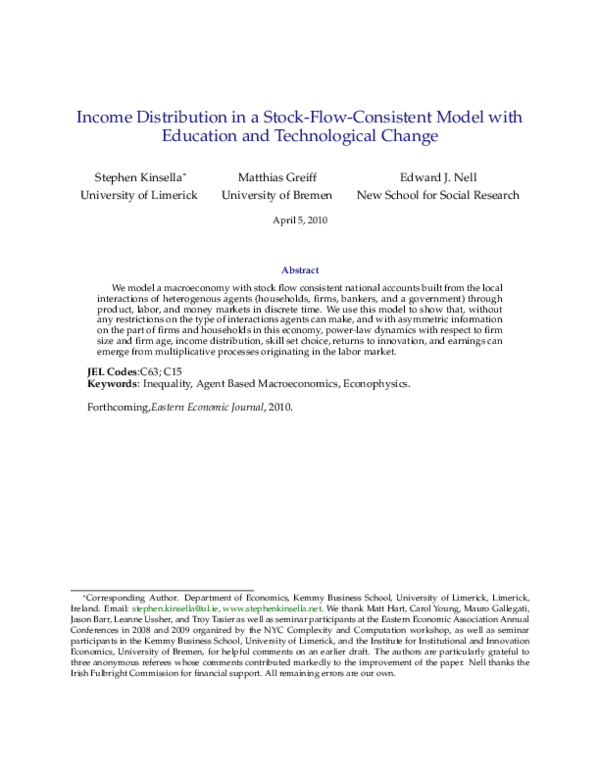 Income Distribution in a Stock-Flow-Consistent Model with Education and Technological Change

Stephen Kinsella*
University of Limerick

Matthias Greiff
University of Bremen

Edward J. Nell
New School for Social Research

April 5, 2010

Abstract

We model a macroeconomy with stock flow consistent national accounts built from the local interactions of heterogenous agents (households, firms, bankers, and a government) through product, labor, and money markets in discrete time. We use this model to show that, without any restrictions on the type of interactions agents can make, and with asymmetric information on the part of firms and households in this economy, power-law dynamics with respect to firm size and firm age, income distribution, skill set choice, returns to innovation, and earnings can emerge from multiplicative processes originating in the labor market.

JEL Codes:C63; C15
Keywords: Inequality, Agent Based Macroeconomics, Econophysics.

Forthcoming,Eastern Economic Journal, 2010.

*Corresponding Author. Department of Economics, Kemmy Business School, University of Limerick, Limerick, Ireland. Email: stephen.kinsella@ul.ie, www.stephenkinsella.net. We thank Matt Hart, Carol Young, Mauro Gallegati, Jason Barr, Leanne Ussher, and Troy Tasier as well as seminar participants at the Eastern Economic Association Annual Conferences in 2008 and 2009 organized by the NYC Complexity and Computation workshop, as well as seminar participants in the Kemmy Business School, University of Limerick, and the Institute for Institutional and Innovation Economics, University of Bremen, for helpful comments on an earlier draft. The authors are particularly grateful to three anonymous referees whose comments contributed markedly to the improvement of the paper. Nell thanks the Irish Fulbright Commission for financial support. All remaining errors are our own.